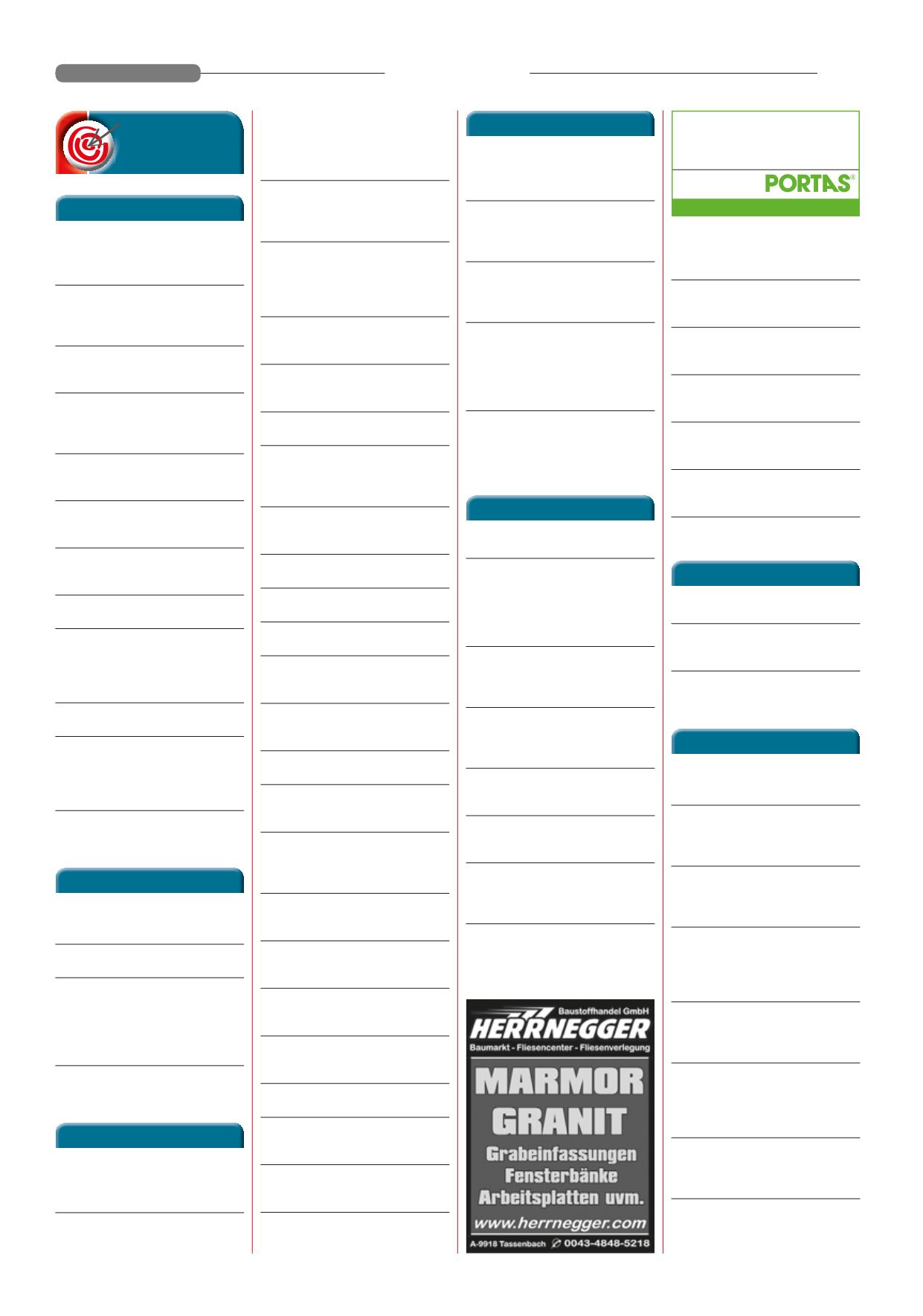 PORTAS®

Baustoffhandel GmbH
HERRNEGGER
Baumarkt - Fliesencenter - Fliesenverlegung
MARMOR
GRANIT
Grabeinfassungen
Fensterbänke
Arbeitsplatten uvm.
www.herrnegger.com
A-9918 Tassenbach 0043-4848-5218